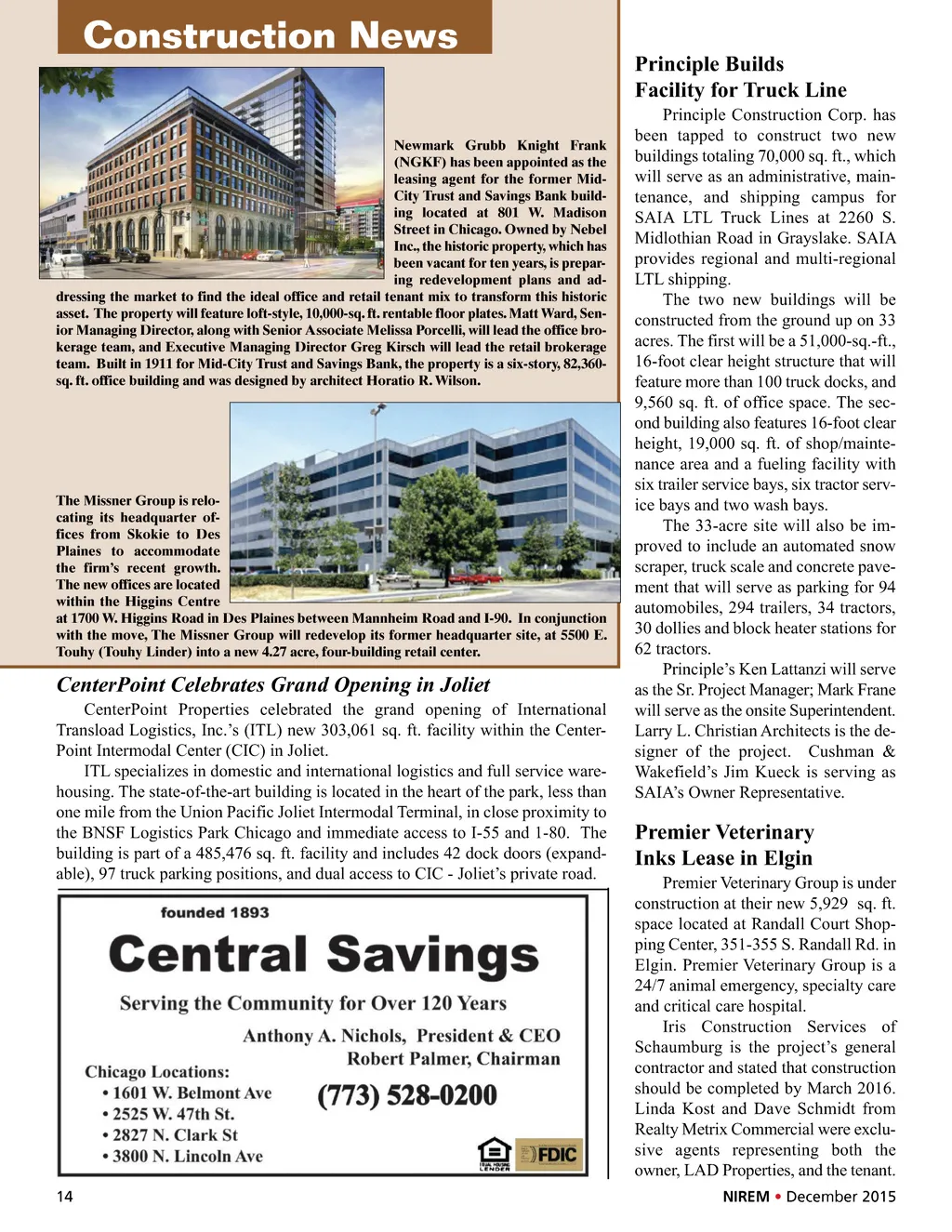 Construction News

Newmark Grubb Knight Frank (NGKF) has been appointed as the leasing agent for the former Mid-City Trust and Savings Bank building located at 801 W. Madison Street in Chicago. Owned by Nebel Inc., the historic property, which has been vacant for ten years, is preparing redevelopment plans and addressing the market to find the ideal office and retail tenant mix to transform this historic asset. The property will feature loft-style, 10,000-sq. ft. rentable floor plates. Matt Ward, Senior Managing Director, along with Senior Associate Melissa Porcelli, will lead the office brokerage team, and Executive Managing Director Greg Kirsch will lead the retail brokerage team. Built in 1911 for Mid-City Trust and Savings Bank, the property is a six-story, 82,360-sq. ft. office building and was designed by architect Horatio R. Wilson.

The Missner Group is relocating its headquarter offices from Skokie to Des Plaines to accommodate the firm's recent growth. The new offices are located within the Higgins Centre at 1700 W. Higgins Road in Des Plaines between Mannheim Road and I-90. In conjunction with the move, The Missner Group will redevelop its former headquarter site, at 5500 E. Touhy (Touhy Linder) into a new 4.27 acre, four-building retail center.

CenterPoint Celebrates Grand Opening in Joliet

CenterPoint Properties celebrated the grand opening of International Transload Logistics, Inc.'s (ITL) new 303,061 sq. ft. facility within the CenterPoint Intermodal Center (CIC) in Joliet.

ITL specializes in domestic and international logistics and full service warehousing. The state-of-the-art building is located in the heart of the park, less than one mile from the Union Pacific Joliet Intermodal Terminal, in close proximity to the BNSF Logistics Park Chicago and immediate access to I-55 and 1-80. The building is part of a 485,476 sq. ft. facility and includes 42 dock doors (expandable), 97 truck parking positions, and dual access to CIC - Joliet's private road.

founded 1893
Central Savings
Serving the Community for Over 120 Years
Anthony A. Nichols, President & CEO
Robert Palmer, Chairman
Chicago Locations:
• 1601 W. Belmont Ave
• 2525 W. 47th St.
• 2827 N. Clark St
• 3800 N. Lincoln Ave
(773) 528-0200
EQUAL HOUSING LENDER
FDIC

Principle Builds Facility for Truck Line

Principle Construction Corp. has been tapped to construct two new buildings totaling 70,000 sq. ft., which will serve as an administrative, maintenance, and shipping campus for SAIA LTL Truck Lines at 2260 S. Midlothian Road in Grayslake. SAIA provides regional and multi-regional LTL shipping.

The two new buildings will be constructed from the ground up on 33 acres. The first will be a 51,000-sq.-ft., 16-foot clear height structure that will feature more than 100 truck docks, and 9,560 sq. ft. of office space. The second building also features 16-foot clear height, 19,000 sq. ft. of shop/maintenance area and a fueling facility with six trailer service bays, six tractor service bays and two wash bays.

The 33-acre site will also be improved to include an automated snow scraper, truck scale and concrete pavement that will serve as parking for 94 automobiles, 294 trailers, 34 tractors, 30 dollies and block heater stations for 62 tractors.

Principle's Ken Lattanzi will serve as the Sr. Project Manager; Mark Frane will serve as the onsite Superintendent. Larry L. Christian Architects is the designer of the project. Cushman & Wakefield's Jim Kueck is serving as SAIA's Owner Representative.

Premier Veterinary Inks Lease in Elgin

Premier Veterinary Group is under construction at their new 5,929 sq. ft. space located at Randall Court Shopping Center, 351-355 S. Randall Rd. in Elgin. Premier Veterinary Group is a 24/7 animal emergency, specialty care and critical care hospital.

Iris Construction Services of Schaumburg is the project's general contractor and stated that construction should be completed by March 2016. Linda Kost and Dave Schmidt from Realty Metrix Commercial were exclusive agents representing both the owner, LAD Properties, and the tenant.

14

NIREM • December 2015